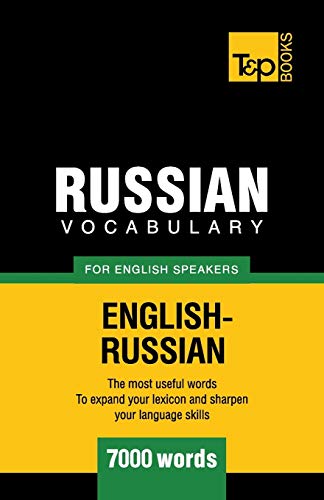 T&P BOOKS

RUSSIAN
VOCABULARY

FOR ENGLISH SPEAKERS

ENGLISH-RUSSIAN

The most useful words
To expand your lexicon and sharpen your language skills

7000 words